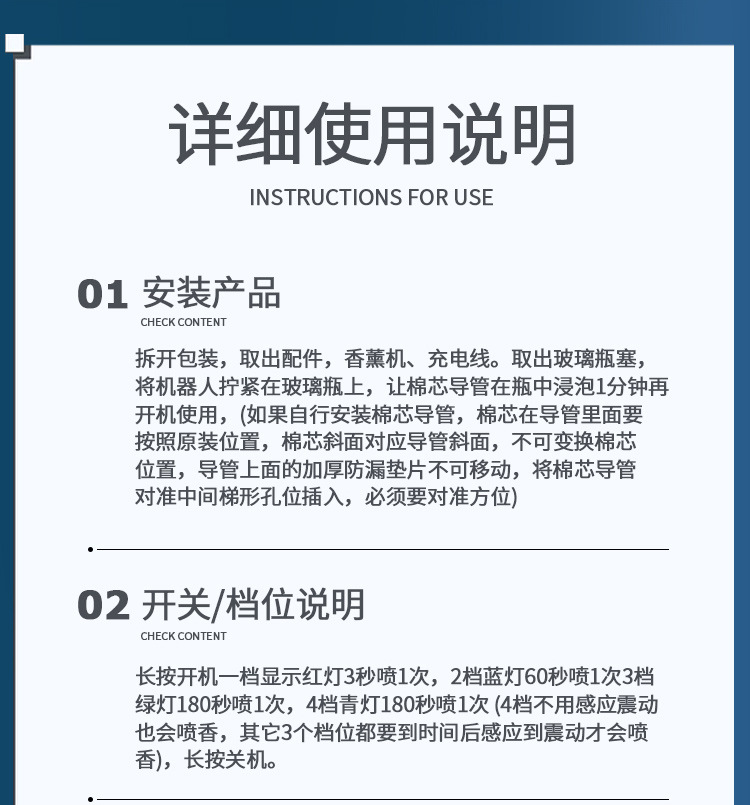 详细使用说明
INSTRUCTIONS FOR USE

01 安装产品
CHECK CONTENT

拆开包装，取出配件，香薰机、充电线。取出玻璃瓶塞，将机器人拧紧在玻璃瓶上，让棉芯导管在瓶中浸泡1分钟再开机使用，(如果自行安装棉芯导管，棉芯在导管里面要按照原装位置，棉芯斜面对应导管斜面，不可变换棉芯位置，导管上面的加厚防漏垫片不可移动，将棉芯导管对准中间梯形孔位插入，必须要对准方位)

02 开关/档位说明
CHECK CONTENT

长按开机一档显示红灯3秒喷1次，2档蓝灯60秒喷1次3档绿灯180秒喷1次，4档青灯180秒喷1次 (4档不用感应震动也会喷香，其它3个档位都要到时间后感应到震动才会喷香)，长按关机。